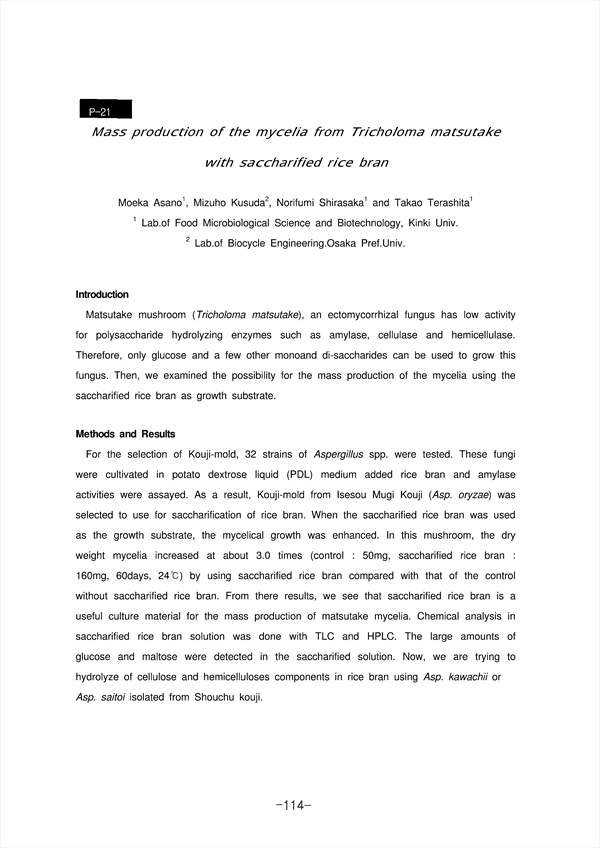 P-21

Mass production of the mycelia from Tricholoma matsutake with saccharified rice bran

Moeka Asano$^1$, Mizuho Kusuda$^2$, Norifumi Shirasaka$^1$ and Takao Terashita$^1$

$^1$ Lab.of Food Microbiological Science and Biotechnology, Kinki Univ.

$^2$ Lab.of Biocycle Engineering.Osaka Pref.Univ.

Introduction

Matsutake mushroom (Tricholoma matsutake), an ectomycorrhizal fungus has low activity for polysaccharide hydrolyzing enzymes such as amylase, cellulase and hemicellulase. Therefore, only glucose and a few other monoand di-saccharides can be used to grow this fungus. Then, we examined the possibility for the mass production of the mycelia using the saccharified rice bran as growth substrate.

Methods and Results

For the selection of Kouji-mold, 32 strains of Aspergillus spp. were tested. These fungi were cultivated in potato dextrose liquid (PDL) medium added rice bran and amylase activities were assayed. As a result, Kouji-mold from Isesou Mugi Kouji (Asp. oryzae) was selected to use for saccharification of rice bran. When the saccharified rice bran was used as the growth substrate, the mycelical growth was enhanced. In this mushroom, the dry weight mycelia increased at about 3.0 times (control : 50mg, saccharified rice bran : 160mg, 60days, 24℃) by using saccharified rice bran compared with that of the control without saccharified rice bran. From there results, we see that saccharified rice bran is a useful culture material for the mass production of matsutake mycelia. Chemical analysis in saccharified rice bran solution was done with TLC and HPLC. The large amounts of glucose and maltose were detected in the saccharified solution. Now, we are trying to hydrolyze of cellulose and hemicelluloses components in rice bran using Asp. kawachii or Asp. saitoi isolated from Shouchu kouji.

-114-